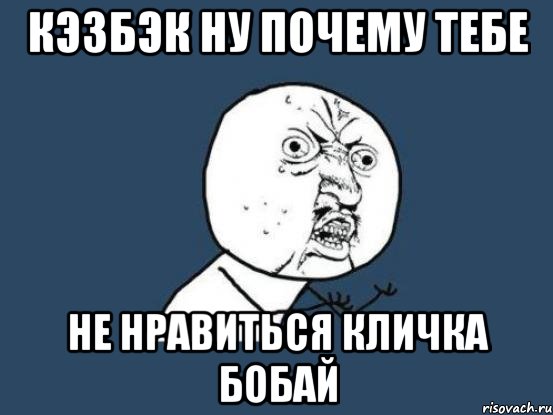 КЭЗБЭК НУ ПОЧЕМУ ТЕБЕ

НЕ НРАВИТЬСЯ КЛИЧКА БОБАЙ

risovach.ru